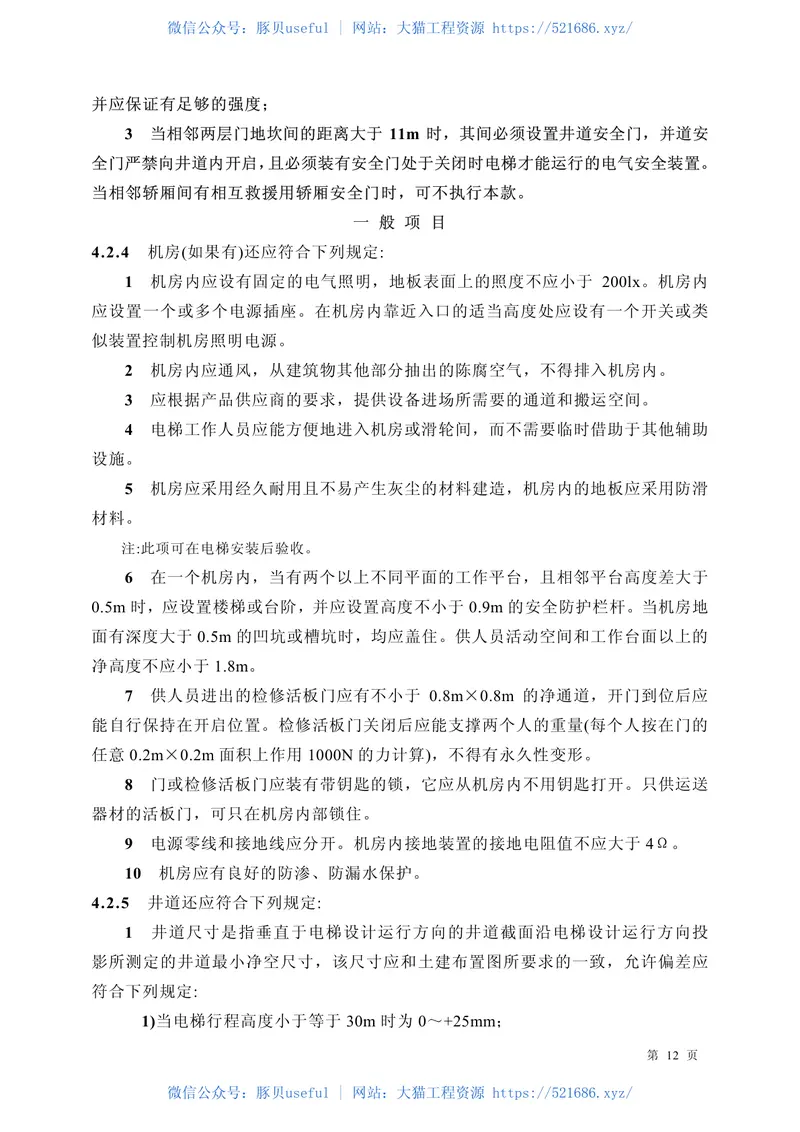 微信公众号：豚贝useful | 网站：大猫工程资源 https://521686.xyz/

并应保证有足够的强度；

3 当相邻两层门地坎间的距离大于 11m 时，其间必须设置井道安全门，井道安全门严禁向井道内开启，且必须装有安全门处于关闭时电梯才能运行的电气安全装置。当相邻轿厢间有相互救援用轿厢安全门时，可不执行本款。

一 般 项 目

4.2.4 机房(如果有)还应符合下列规定:

1 机房内应设有固定的电气照明，地板表面上的照度不应小于 200lx。机房内应设置一个或多个电源插座。在机房内靠近入口的适当高度处应设有一个开关或类似装置控制机房照明电源。

2 机房内应通风，从建筑物其他部分抽出的陈腐空气，不得排入机房内。

3 应根据产品供应商的要求，提供设备进场所需要的通道和搬运空间。

4 电梯工作人员应能方便地进入机房或滑轮间，而不需要临时借助于其他辅助设施。

5 机房应采用经久耐用且不易产生灰尘的材料建造，机房内的地板应采用防滑材料。

注:此项可在电梯安装后验收。

6 在一个机房内，当有两个以上不同平面的工作平台，且相邻平台高度差大于 0.5m 时，应设置楼梯或台阶，并应设置高度不小于 0.9m 的安全防护栏杆。当机房地面有深度大于 0.5m 的凹坑或槽坑时，均应盖住。供人员活动空间和工作台面以上的净高度不应小于 1.8m。

7 供人员进出的检修活板门应有不小于 0.8m×0.8m 的净通道，开门到位后应能自行保持在开启位置。检修活板门关闭后应能支撑两个人的重量(每个人按在门的任意 0.2m×0.2m 面积上作用 1000N 的力计算)，不得有永久性变形。

8 门或检修活板门应装有带钥匙的锁，它应从机房内不用钥匙打开。只供运送器材的活板门，可只在机房内部锁住。

9 电源零线和接地线应分开。机房内接地装置的接地电阻值不应大于 4Ω。

10 机房应有良好的防渗、防漏水保护。

4.2.5 井道还应符合下列规定:

1 井道尺寸是指垂直于电梯设计运行方向的井道截面沿电梯设计运行方向投影所测定的井道最小净空尺寸，该尺寸应和土建布置图所要求的一致，允许偏差应符合下列规定:

1)当电梯行程高度小于等于 30m 时为 0～+25mm；

第 12 页

微信公众号：豚贝useful | 网站：大猫工程资源 https://521686.xyz/